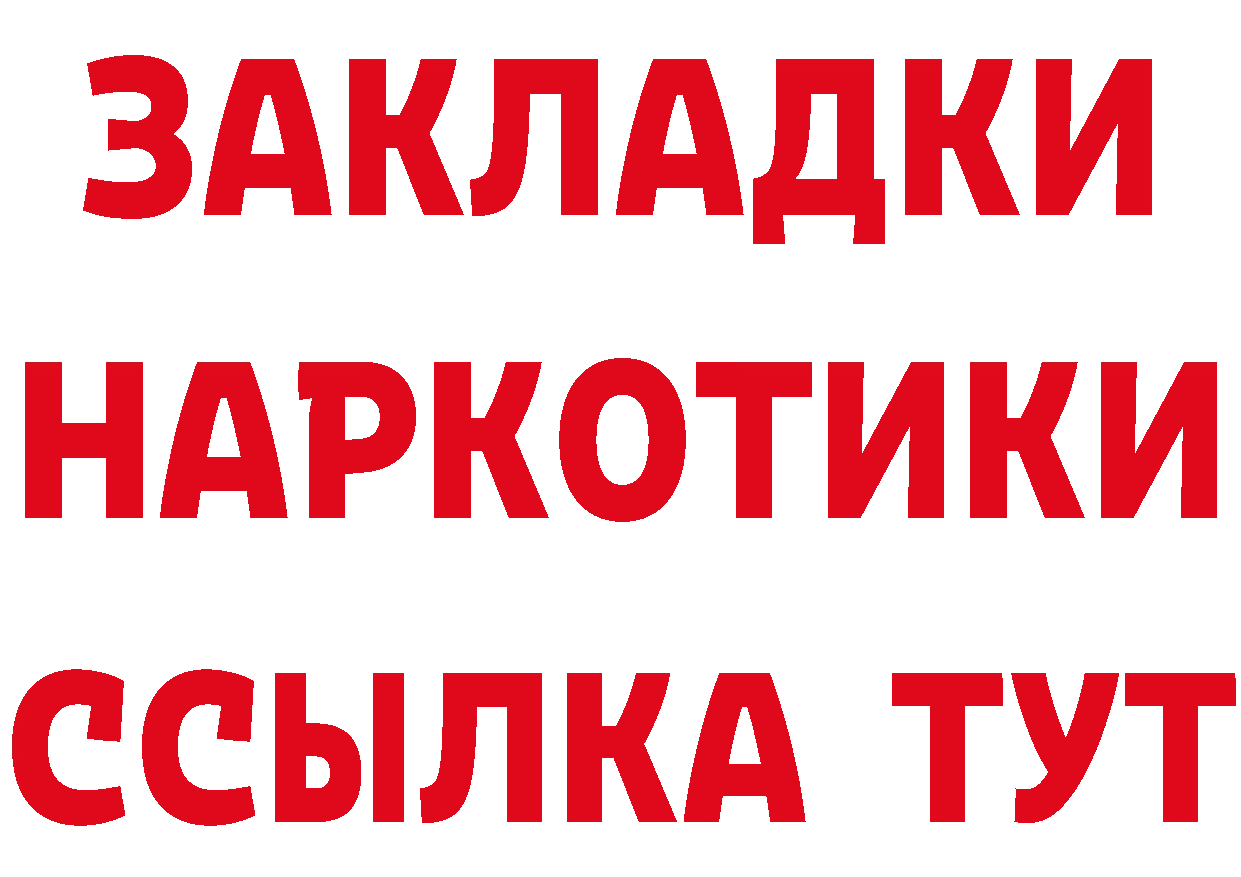 ЗАКЛАДКИ
НАРКОТИКИ
ССЫЛКА ТУТ